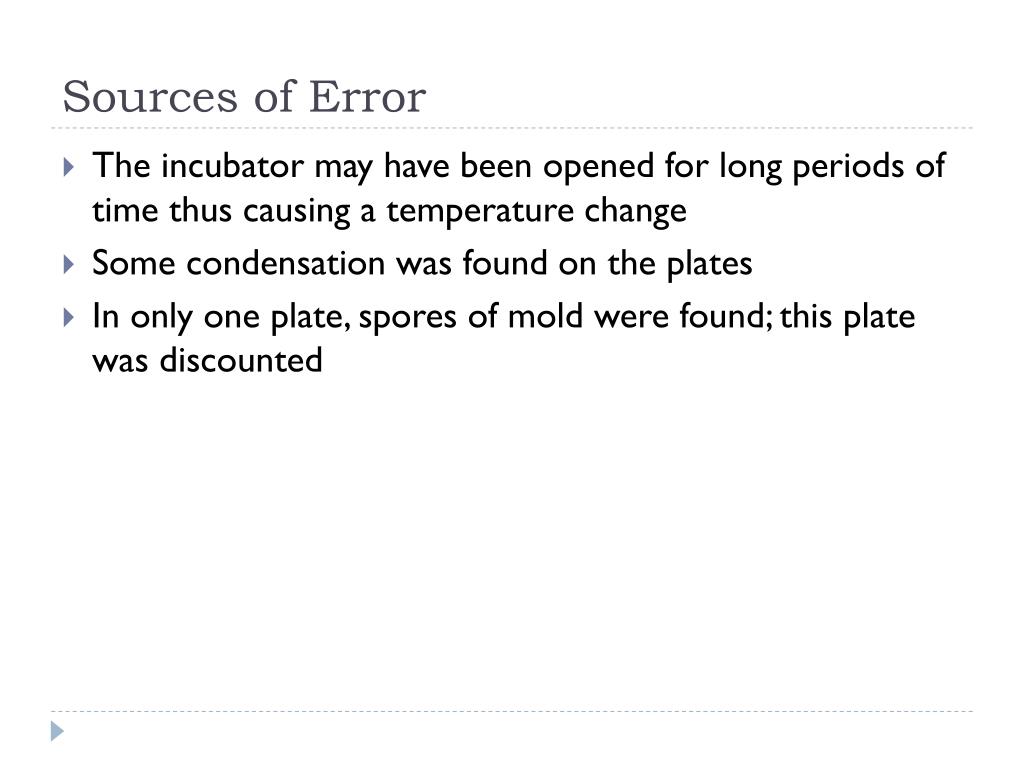 Sources of Error

The incubator may have been opened for long periods of time thus causing a temperature change

Some condensation was found on the plates

In only one plate, spores of mold were found; this plate was discounted